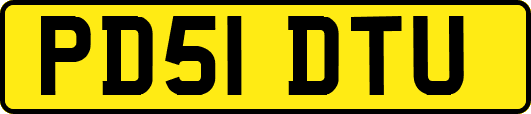 PD51 DTU